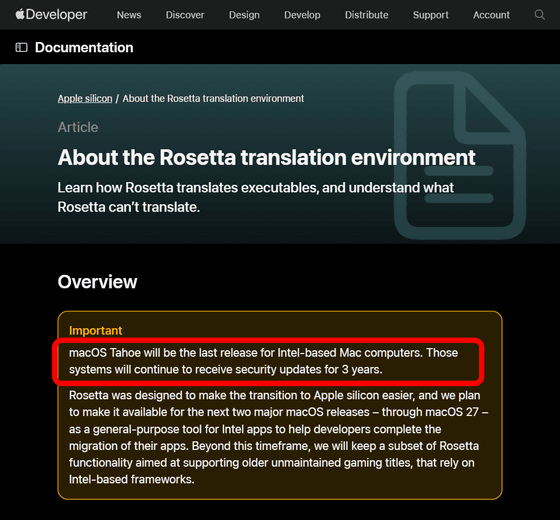 Developer News Discover Design Develop Distribute Support Account

Documentation

Apple silicon / About the Rosetta translation environment

Article

About the Rosetta translation environment

Learn how Rosetta translates executables, and understand what Rosetta can't translate.

Overview

Important

macOS Tahoe will be the last release for Intel-based Mac computers. Those systems will continue to receive security updates for 3 years.

Rosetta was designed to make the transition to Apple silicon easier, and we plan to make it available for the next two major macOS releases – through macOS 27 – as a general-purpose tool for Intel apps to help developers complete the migration of their apps. Beyond this timeframe, we will keep a subset of Rosetta functionality aimed at supporting older unmaintained gaming titles, that rely on Intel-based frameworks.